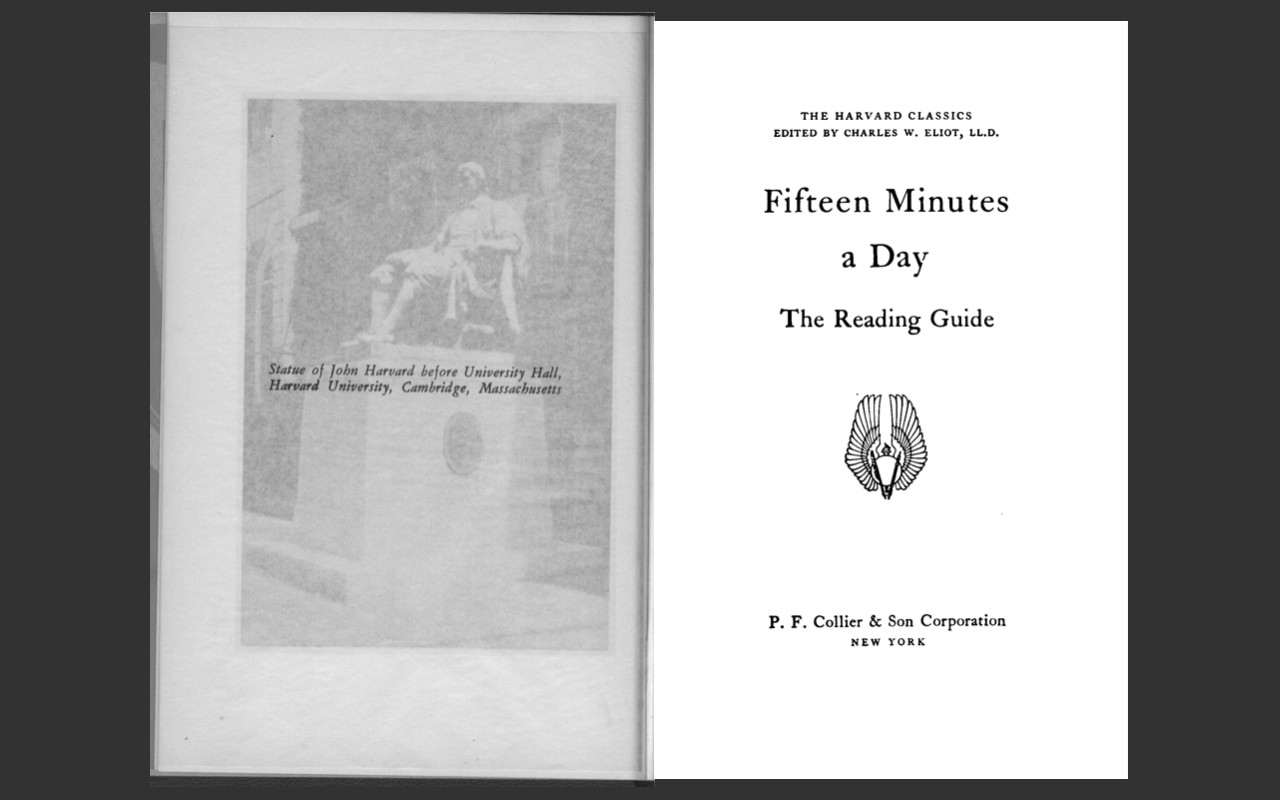 Statue of John Harvard before University Hall, Harvard University, Cambridge, Massachusetts

THE HARVARD CLASSICS
EDITED BY CHARLES W. ELIOT, LL.D.

Fifteen Minutes
a Day

The Reading Guide

P. F. Collier & Son Corporation
NEW YORK